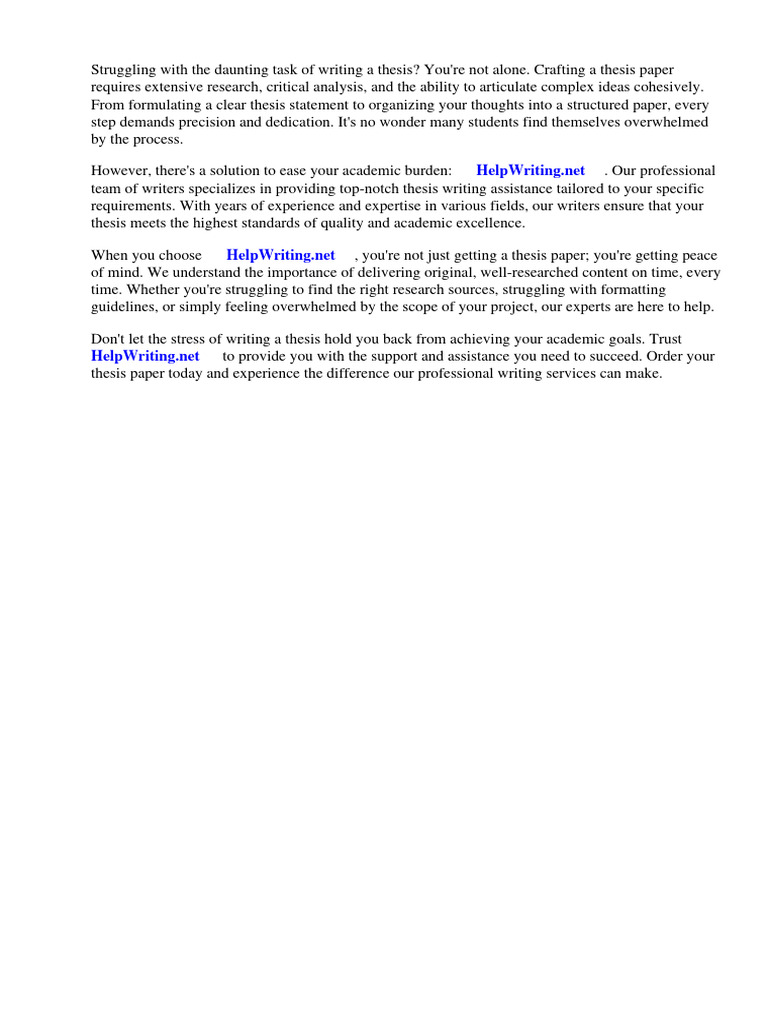 Struggling with the daunting task of writing a thesis? You're not alone. Crafting a thesis paper requires extensive research, critical analysis, and the ability to articulate complex ideas cohesively. From formulating a clear thesis statement to organizing your thoughts into a structured paper, every step demands precision and dedication. It's no wonder many students find themselves overwhelmed by the process.

However, there's a solution to ease your academic burden: HelpWriting.net . Our professional team of writers specializes in providing top-notch thesis writing assistance tailored to your specific requirements. With years of experience and expertise in various fields, our writers ensure that your thesis meets the highest standards of quality and academic excellence.

When you choose HelpWriting.net , you're not just getting a thesis paper; you're getting peace of mind. We understand the importance of delivering original, well-researched content on time, every time. Whether you're struggling to find the right research sources, struggling with formatting guidelines, or simply feeling overwhelmed by the scope of your project, our experts are here to help.

Don't let the stress of writing a thesis hold you back from achieving your academic goals. Trust HelpWriting.net to provide you with the support and assistance you need to succeed. Order your thesis paper today and experience the difference our professional writing services can make.